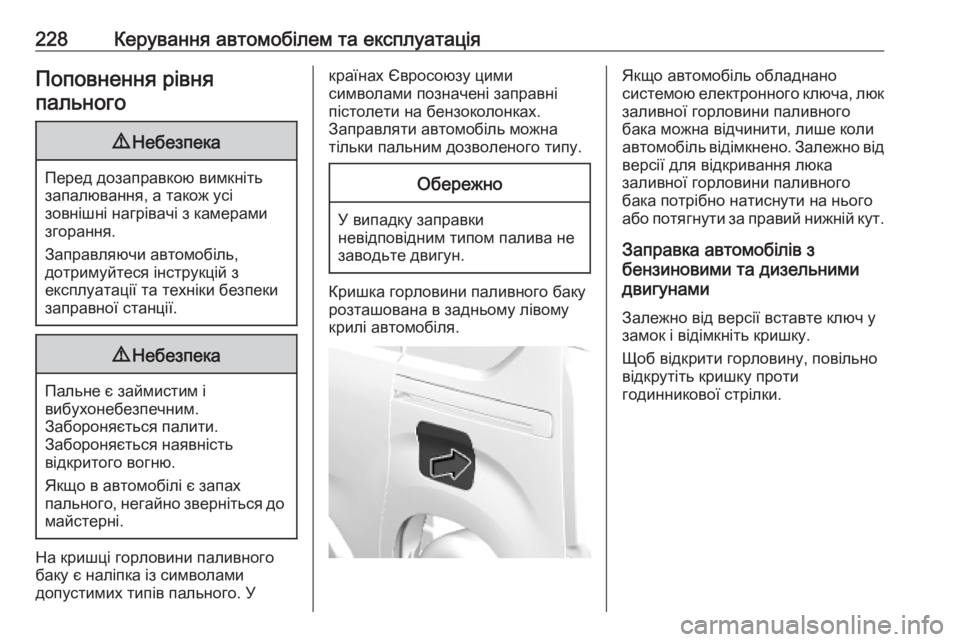 228 Керування автомобілем та експлуатація

Поповнення рівня пального

⚠ Небезпека

Перед дозаправкою вимкніть запалювання, а також усі зовнішні нагрівачі з камерами згорання.

Заправляючи автомобіль, дотримуйтеся інструкцій з експлуатації та техніки безпеки заправної станції.

⚠ Небезпека

Пальне є займистим і вибухонебезпечним. Забороняється палити. Забороняється наявність відкритого вогню.

Якщо в автомобілі є запах пального, негайно зверніться до майстерні.

На кришці горловини паливного баку є наліпка із символами допустимих типів пального. У країнах Євросоюзу цими символами позначені заправні пістолети на бензоколонках. Заправляти автомобіль можна тільки пальним дозволеного типу.

Обережно

У випадку заправки невідповідним типом палива не заводьте двигун.

Кришка горловини паливного баку розташована в задньому лівому крилі автомобіля.

Якщо автомобіль обладнано системою електронного ключа, люк заливної горловини паливного бака можна відчинити, лише коли автомобіль відімкнено. Залежно від версії для відкривання люка заливної горловини паливного бака потрібно натиснути на нього або потягнути за правий нижній кут.

Заправка автомобілів з бензиновими та дизельними двигунами

Залежно від версії вставте ключ у замок і відімкніть кришку.

Щоб відкрити горловину, повільно відкрутіть кришку проти годинникової стрілки.

carmanualsonline.info